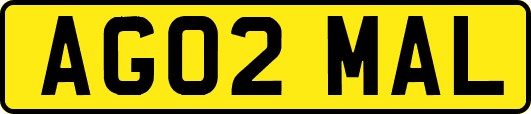 AG02 MAL